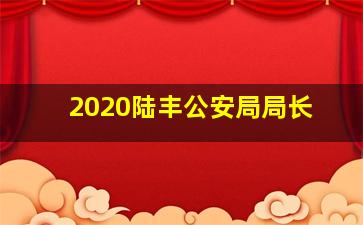 2020陆丰公安局局长